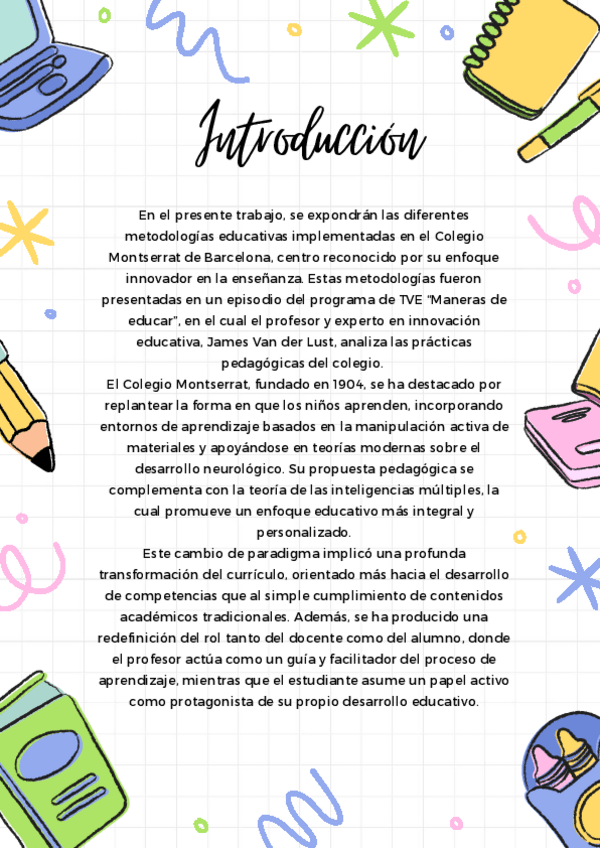 Introducción

En el presente trabajo, se expondrán las diferentes metodologías educativas implementadas en el Colegio Montserrat de Barcelona, centro reconocido por su enfoque innovador en la enseñanza. Estas metodologías fueron presentadas en un episodio del programa de TVE "Maneras de educar", en el cual el profesor y experto en innovación educativa, James Van der Lust, analiza las prácticas pedagógicas del colegio.

El Colegio Montserrat, fundado en 1904, se ha destacado por replantear la forma en que los niños aprenden, incorporando entornos de aprendizaje basados en la manipulación activa de materiales y apoyándose en teorías modernas sobre el desarrollo neurológico. Su propuesta pedagógica se complementa con la teoría de las inteligencias múltiples, la cual promueve un enfoque educativo más integral y personalizado.

Este cambio de paradigma implicó una profunda transformación del currículo, orientado más hacia el desarrollo de competencias que al simple cumplimiento de contenidos académicos tradicionales. Además, se ha producido una redefinición del rol tanto del docente como del alumno, donde el profesor actúa como un guía y facilitador del proceso de aprendizaje, mientras que el estudiante asume un papel activo como protagonista de su propio desarrollo educativo.